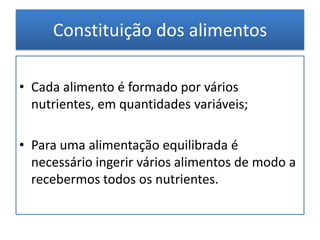 Constituição dos alimentos

• Cada alimento é formado por vários nutrientes, em quantidades variáveis;

• Para uma alimentação equilibrada é necessário ingerir vários alimentos de modo a recebermos todos os nutrientes.